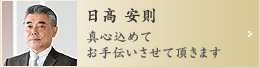 日高 安則

真心込めて
お手伝いさせて頂きます